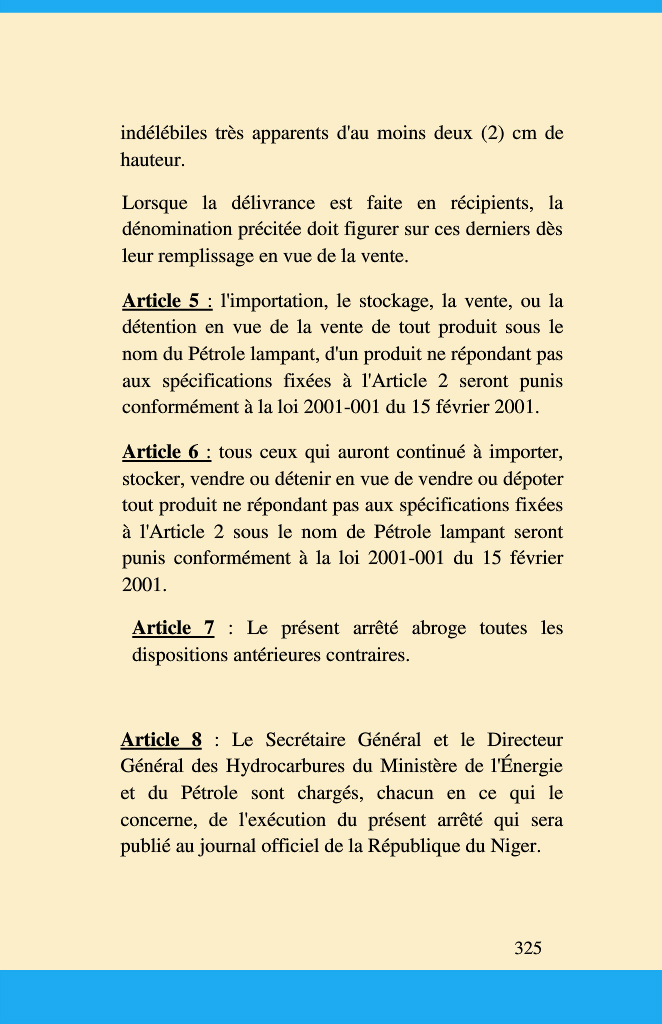 indélébiles très apparents d'au moins deux (2) cm de hauteur.

Lorsque la délivrance est faite en récipients, la dénomination précitée doit figurer sur ces derniers dès leur remplissage en vue de la vente.

Article 5 : l'importation, le stockage, la vente, ou la détention en vue de la vente de tout produit sous le nom du Pétrole lampant, d'un produit ne répondant pas aux spécifications fixées à l'Article 2 seront punis conformément à la loi 2001-001 du 15 février 2001.

Article 6 : tous ceux qui auront continué à importer, stocker, vendre ou détenir en vue de vendre ou dépoter tout produit ne répondant pas aux spécifications fixées à l'Article 2 sous le nom de Pétrole lampant seront punis conformément à la loi 2001-001 du 15 février 2001.

Article 7 : Le présent arrêté abroge toutes les dispositions antérieures contraires.

Article 8 : Le Secrétaire Général et le Directeur Général des Hydrocarbures du Ministère de l'Énergie et du Pétrole sont chargés, chacun en ce qui le concerne, de l'exécution du présent arrêté qui sera publié au journal officiel de la République du Niger.

325